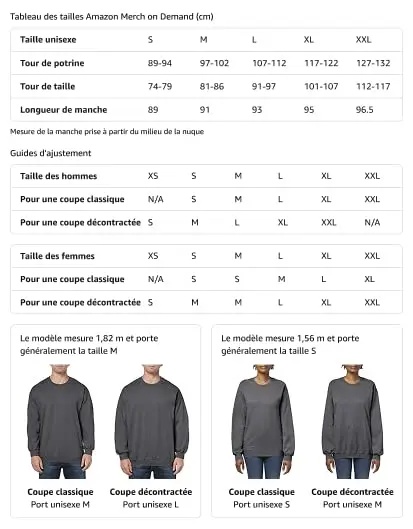 Tableau des tailles Amazon Merch on Demand (cm)

| Taille unisexe | S | M | L | XL | XXL |
|---|---|---|---|---|---|
| Tour de potrine | 89-94 | 97-102 | 107-112 | 117-122 | 127-132 |
| Tour de taille | 74-79 | 81-86 | 91-97 | 101-107 | 112-117 |
| Longueur de manche | 89 | 91 | 93 | 95 | 96.5 |

Mesure de la manche prise à partir du milieu de la nuque

Guides d'ajustement

| Taille des hommes | XS | S | M | L | XL | XXL |
|---|---|---|---|---|---|---|
| Pour une coupe classique | N/A | S | M | L | XL | XXL |
| Pour une coupe décontractée | S | M | L | XL | XXL | N/A |

| Taille des femmes | XS | S | M | L | XL | XXL |
|---|---|---|---|---|---|---|
| Pour une coupe classique | N/A | S | S | M | L | XL |
| Pour une coupe décontractée | S | M | M | L | XL | XXL |

Le modèle mesure 1,82 m et porte généralement la taille M

Coupe classique
Port unisexe M

Coupe décontractée
Port unisexe L

Le modèle mesure 1,56 m et porte généralement la taille S

Coupe classique
Port unisexe S

Coupe décontractée
Port unisexe M